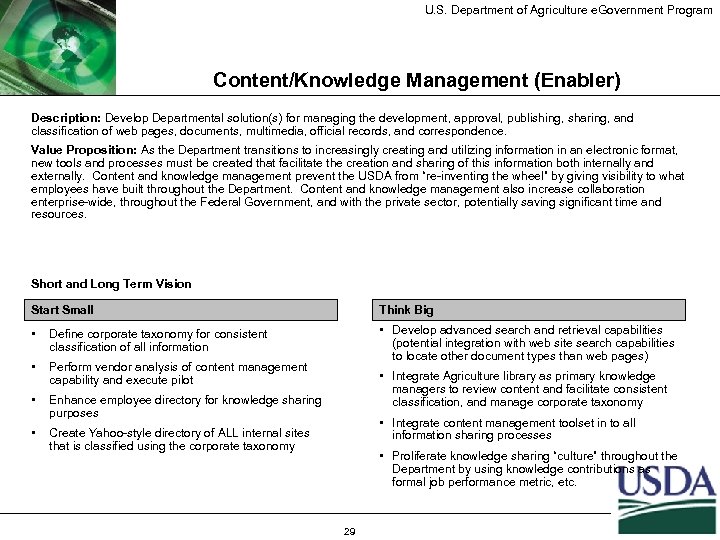 U.S. Department of Agriculture eGovernment Program

Content/Knowledge Management (Enabler)

Description: Develop Departmental solution(s) for managing the development, approval, publishing, sharing, and classification of web pages, documents, multimedia, official records, and correspondence.

Value Proposition: As the Department transitions to increasingly creating and utilizing information in an electronic format, new tools and processes must be created that facilitate the creation and sharing of this information both internally and externally. Content and knowledge management prevent the USDA from "re-inventing the wheel" by giving visibility to what employees have built throughout the Department. Content and knowledge management also increase collaboration enterprise-wide, throughout the Federal Government, and with the private sector, potentially saving significant time and resources.

Short and Long Term Vision

Start Small

• Define corporate taxonomy for consistent classification of all information
• Perform vendor analysis of content management capability and execute pilot
• Enhance employee directory for knowledge sharing purposes
• Create Yahoo-style directory of ALL internal sites that is classified using the corporate taxonomy

Think Big

• Develop advanced search and retrieval capabilities (potential integration with web site search capabilities to locate other document types than web pages)
• Integrate Agriculture library as primary knowledge managers to review content and facilitate consistent classification, and manage corporate taxonomy
• Integrate content management toolset in to all information sharing processes
• Proliferate knowledge sharing "culture" throughout the Department by using knowledge contributions as formal job performance metric, etc.

USDA

29